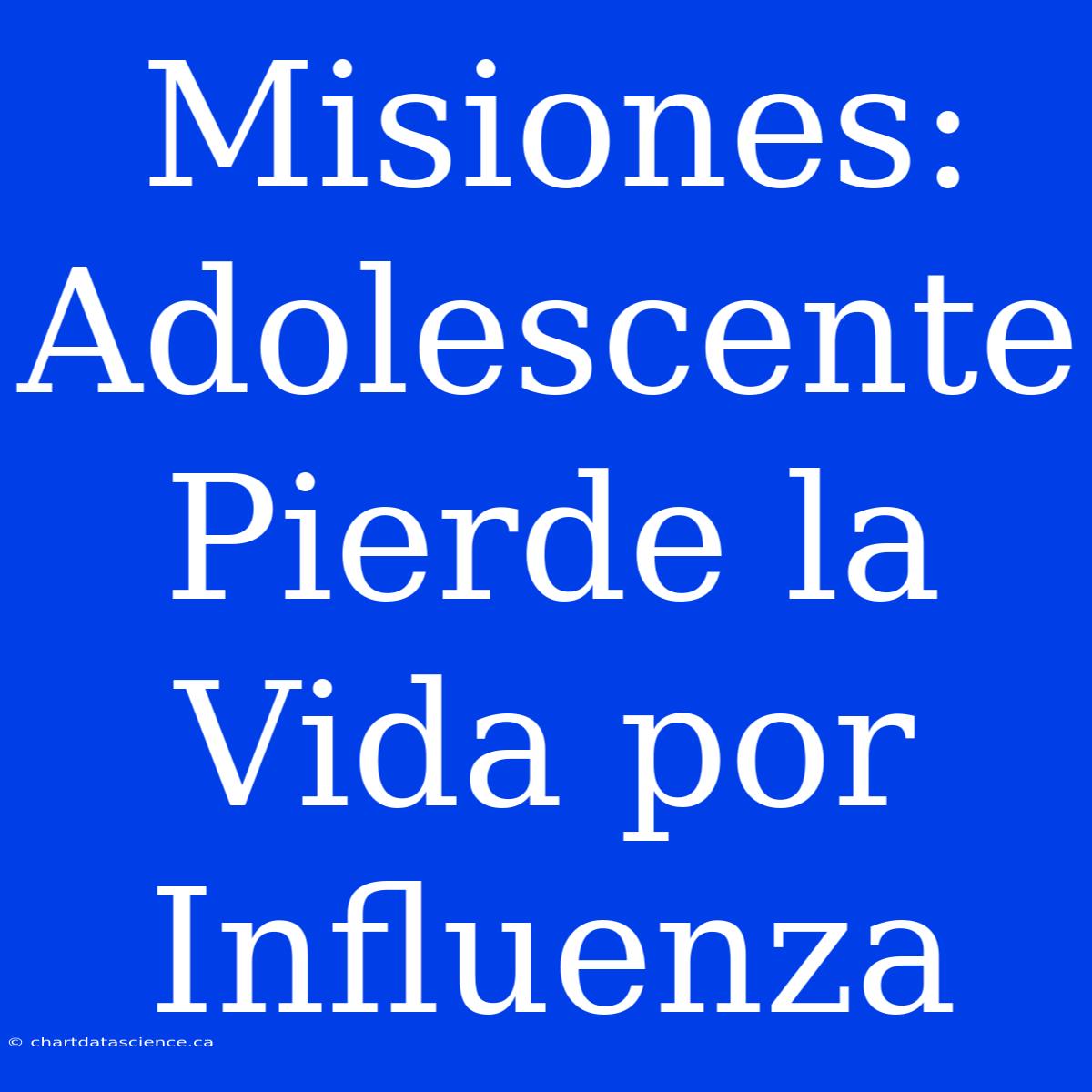 Misiones: Adolescente Pierde la Vida por Influenza

© chartdatascience.ca